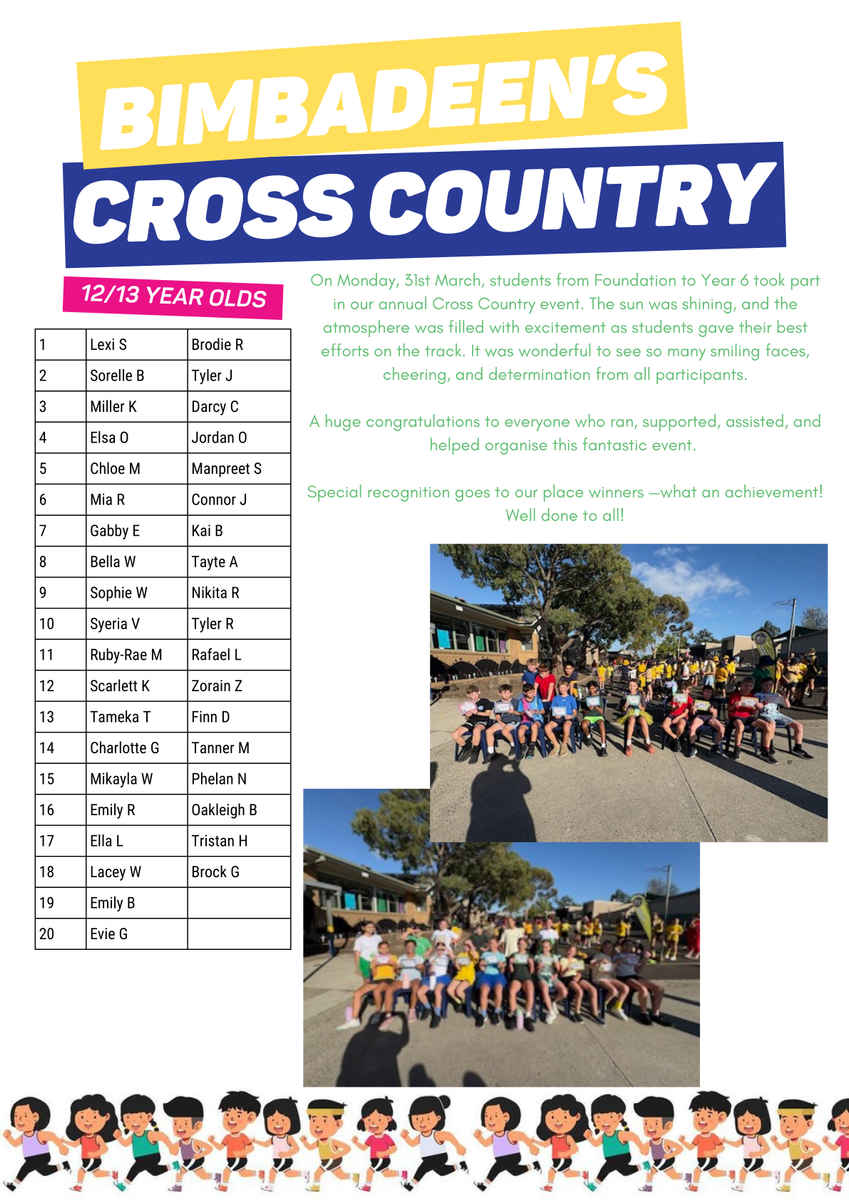 BIMBADEEN'S
CROSS COUNTRY

12/13 YEAR OLDS

| 1 | Lexi S | Brodie R |
|---|---|---|
| 2 | Sorelle B | Tyler J |
| 3 | Miller K | Darcy C |
| 4 | Elsa O | Jordan O |
| 5 | Chloe M | Manpreet S |
| 6 | Mia R | Connor J |
| 7 | Gabby E | Kai B |
| 8 | Bella W | Tayte A |
| 9 | Sophie W | Nikita R |
| 10 | Syeria V | Tyler R |
| 11 | Ruby-Rae M | Rafael L |
| 12 | Scarlett K | Zorain Z |
| 13 | Tameka T | Finn D |
| 14 | Charlotte G | Tanner M |
| 15 | Mikayla W | Phelan N |
| 16 | Emily R | Oakleigh B |
| 17 | Ella L | Tristan H |
| 18 | Lacey W | Brock G |
| 19 | Emily B | |
| 20 | Evie G | |

On Monday, 31st March, students from Foundation to Year 6 took part in our annual Cross Country event. The sun was shining, and the atmosphere was filled with excitement as students gave their best efforts on the track. It was wonderful to see so many smiling faces, cheering, and determination from all participants.

A huge congratulations to everyone who ran, supported, assisted, and helped organise this fantastic event.

Special recognition goes to our place winners —what an achievement! Well done to all!